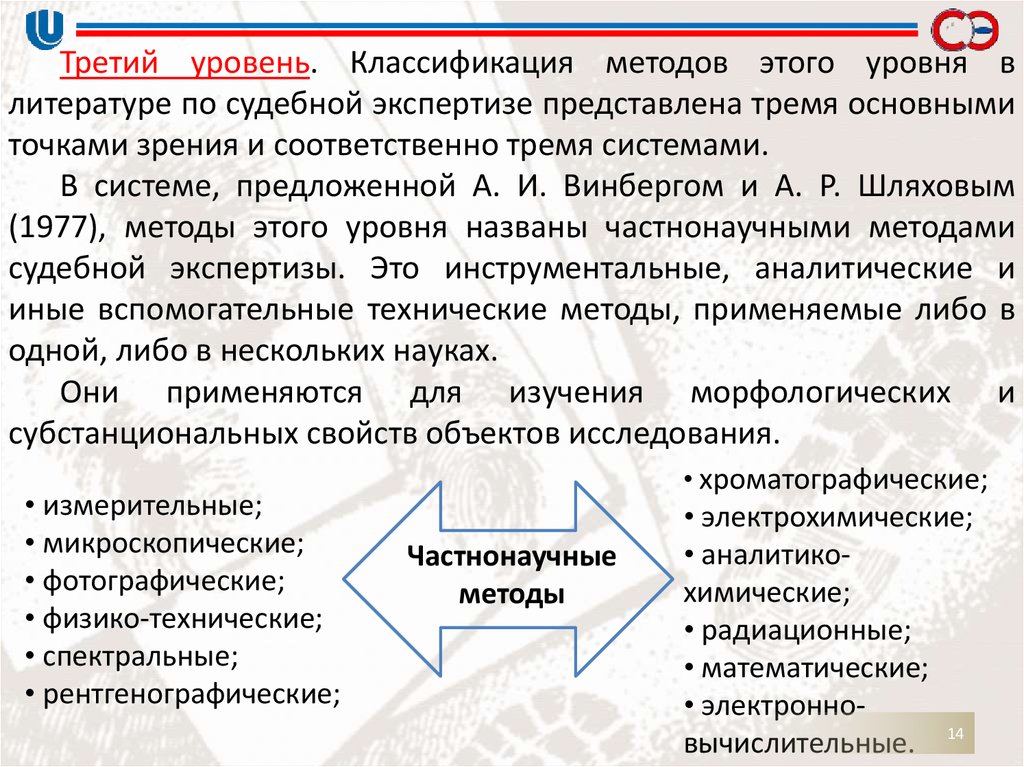 Третий уровень. Классификация методов этого уровня в литературе по судебной экспертизе представлена тремя основными точками зрения и соответственно тремя системами.

В системе, предложенной А. И. Винбергом и А. Р. Шляховым (1977), методы этого уровня названы частнонаучными методами судебной экспертизы. Это инструментальные, аналитические и иные вспомогательные технические методы, применяемые либо в одной, либо в нескольких науках.

Они применяются для изучения морфологических и субстанциональных свойств объектов исследования.

• измерительные;
• микроскопические;
• фотографические;
• физико-технические;
• спектральные;
• рентгенографические;

Частнонаучные методы

• хроматографические;
• электрохимические;
• аналитико-химические;
• радиационные;
• математические;
• электронно-вычислительные.

14